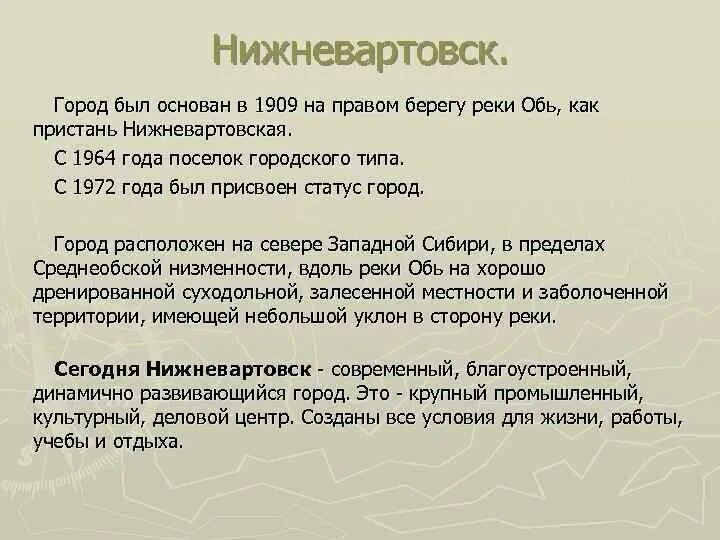 Нижневартовск.

Город был основан в 1909 на правом берегу реки Обь, как пристань Нижневартовская.

С 1964 года поселок городского типа.

С 1972 года был присвоен статус город.

Город расположен на севере Западной Сибири, в пределах Среднеобской низменности, вдоль реки Обь на хорошо дренированной суходольной, залесенной местности и заболоченной территории, имеющей небольшой уклон в сторону реки.

Сегодня Нижневартовск - современный, благоустроенный, динамично развивающийся город. Это - крупный промышленный, культурный, деловой центр. Созданы все условия для жизни, работы, учебы и отдыха.